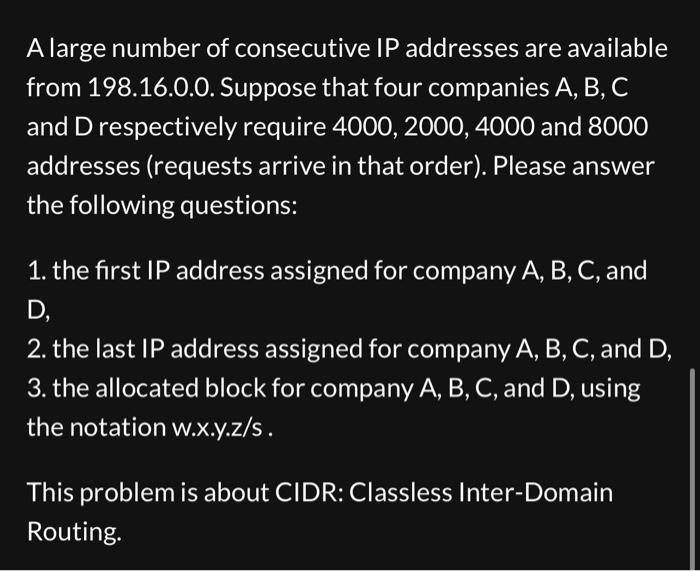 A large number of consecutive IP addresses are available from 198.16.0.0. Suppose that four companies A, B, C and D respectively require 4000, 2000, 4000 and 8000 addresses (requests arrive in that order). Please answer the following questions:

1. the first IP address assigned for company A, B, C, and D,
2. the last IP address assigned for company A, B, C, and D,
3. the allocated block for company A, B, C, and D, using the notation w.x.y.z/s .

This problem is about CIDR: Classless Inter-Domain Routing.